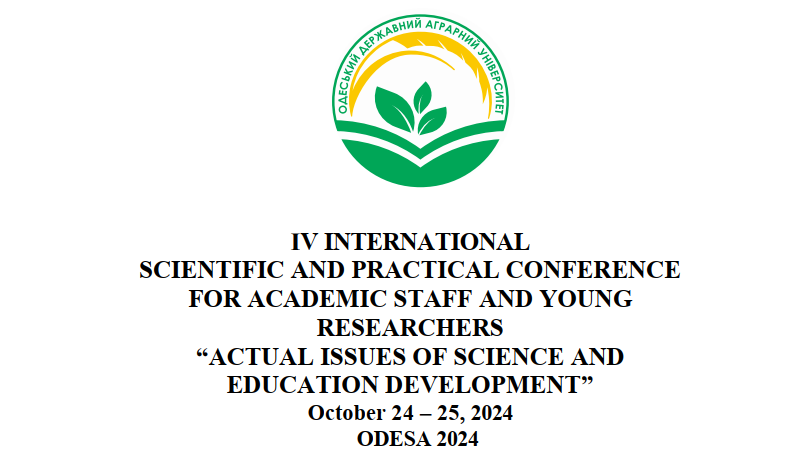 ОДЕСЬКИЙ ДЕРЖАВНИЙ АГРАРНИЙ УНІВЕРСИТЕТ

IV INTERNATIONAL
SCIENTIFIC AND PRACTICAL CONFERENCE
FOR ACADEMIC STAFF AND YOUNG RESEARCHERS
“ACTUAL ISSUES OF SCIENCE AND EDUCATION DEVELOPMENT”
October 24 – 25, 2024
ODESA 2024